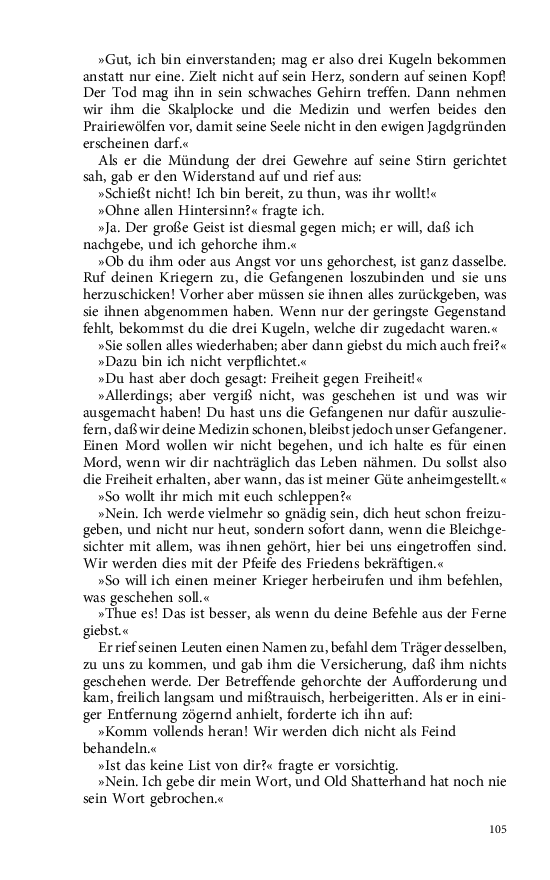 »Gut, ich bin einverstanden; mag er also drei Kugeln bekommen anstatt nur eine. Zielt nicht auf sein Herz, sondern auf seinen Kopf! Der Tod mag ihn in sein schwaches Gehirn treffen. Dann nehmen wir ihm die Skalplocke und die Medizin und werfen beides den Prairiewölfen vor, damit seine Seele nicht in den ewigen Jagdgründen erscheinen darf.«

Als er die Mündung der drei Gewehre auf seine Stirn gerichtet sah, gab er den Widerstand auf und rief aus:

»Schießt nicht! Ich bin bereit, zu thun, was ihr wollt!«

»Ohne allen Hintersinn?« fragte ich.

»Ja. Der große Geist ist diesmal gegen mich; er will, daß ich nachgebe, und ich gehorche ihm.«

»Ob du ihm oder aus Angst vor uns gehorchest, ist ganz dasselbe. Ruf deinen Kriegern zu, die Gefangenen loszubinden und sie uns herzuschicken! Vorher aber müssen sie ihnen alles zurückgeben, was sie ihnen abgenommen haben. Wenn nur der geringste Gegenstand fehlt, bekommst du die drei Kugeln, welche dir zugedacht waren.«

»Sie sollen alles wiederhaben; aber dann giebst du mich auch frei?«

»Dazu bin ich nicht verpflichtet.«

»Du hast aber doch gesagt: Freiheit gegen Freiheit!«

»Allerdings; aber vergiß nicht, was geschehen ist und was wir ausgemacht haben! Du hast uns die Gefangenen nur dafür auszuliefern, daß wir deine Medizin schonen, bleibst jedoch unser Gefangener. Einen Mord wollen wir nicht begehen, und ich halte es für einen Mord, wenn wir dir nachträglich das Leben nähmen. Du sollst also die Freiheit erhalten, aber wann, das ist meiner Güte anheimgestellt.«

»So wollt ihr mich mit euch schleppen?«

»Nein. Ich werde vielmehr so gnädig sein, dich heut schon freizugeben, und nicht nur heut, sondern sofort dann, wenn die Bleichgesichter mit allem, was ihnen gehört, hier bei uns eingetroffen sind. Wir werden dies mit der Pfeife des Friedens bekräftigen.«

»So will ich einen meiner Krieger herbeirufen und ihm befehlen, was geschehen soll.«

»Thue es! Das ist besser, als wenn du deine Befehle aus der Ferne giebst.«

Er rief seinen Leuten einen Namen zu, befahl dem Träger desselben, zu uns zu kommen, und gab ihm die Versicherung, daß ihm nichts geschehen werde. Der Betreffende gehorchte der Aufforderung und kam, freilich langsam und mißtrauisch, herbeigeritten. Als er in einiger Entfernung zögernd anhielt, forderte ich ihn auf:

»Komm vollends heran! Wir werden dich nicht als Feind behandeln.«

»Ist das keine List von dir?« fragte er vorsichtig.

»Nein. Ich gebe dir mein Wort, und Old Shatterhand hat noch nie sein Wort gebrochen.«

105